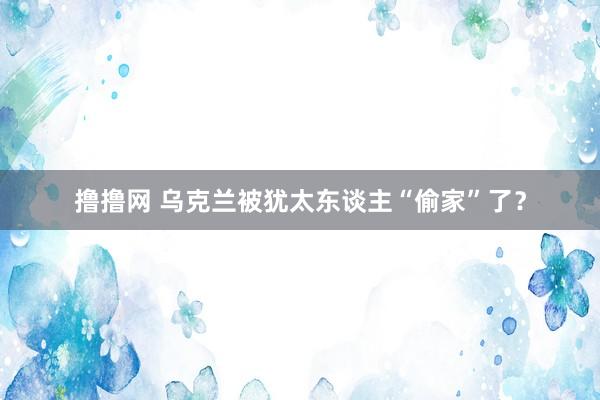 撸撸网 乌克兰被犹太东谈主“偷家”了？